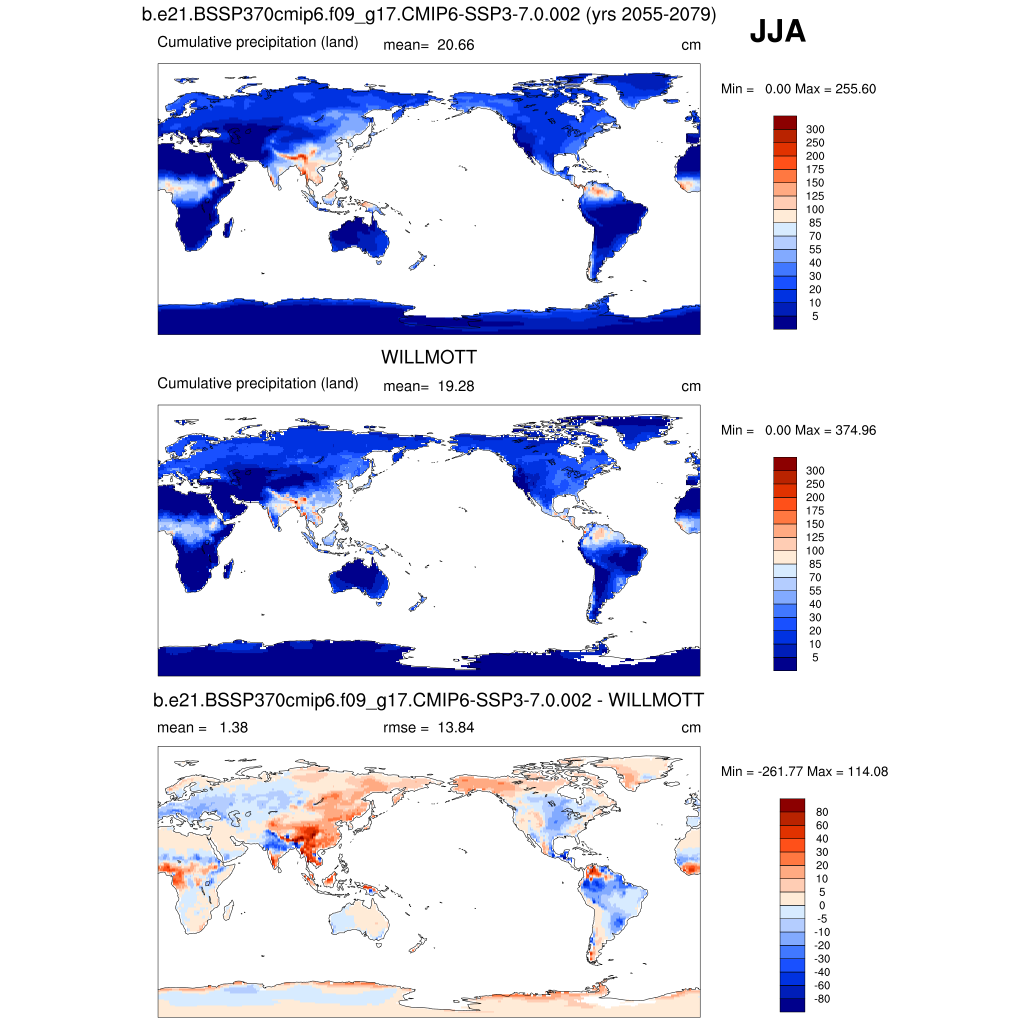 b.e21.BSSP370cmip6.f09_g17.CMIP6-SSP3-7.0.002 (yrs 2055-2079)

JJA

Cumulative precipitation (land) mean= 20.66 cm

Min = 0.00 Max = 255.60

300
250
200
175
150
125
100
85
70
55
40
30
20
10
5

WILLMOTT

Cumulative precipitation (land) mean= 19.28 cm

Min = 0.00 Max = 374.96

300
250
200
175
150
125
100
85
70
55
40
30
20
10
5

b.e21.BSSP370cmip6.f09_g17.CMIP6-SSP3-7.0.002 - WILLMOTT

mean = 1.38 rmse = 13.84 cm

Min = -261.77 Max = 114.08

80
60
40
30
20
10
5
0
-5
-10
-20
-30
-40
-60
-80